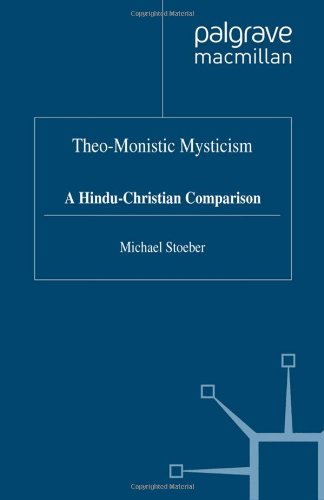 Copyrighted Material

palgrave
macmillan

Theo-Monistic Mysticism

A Hindu-Christian Comparison

Michael Stoeber

Copyrighted Material